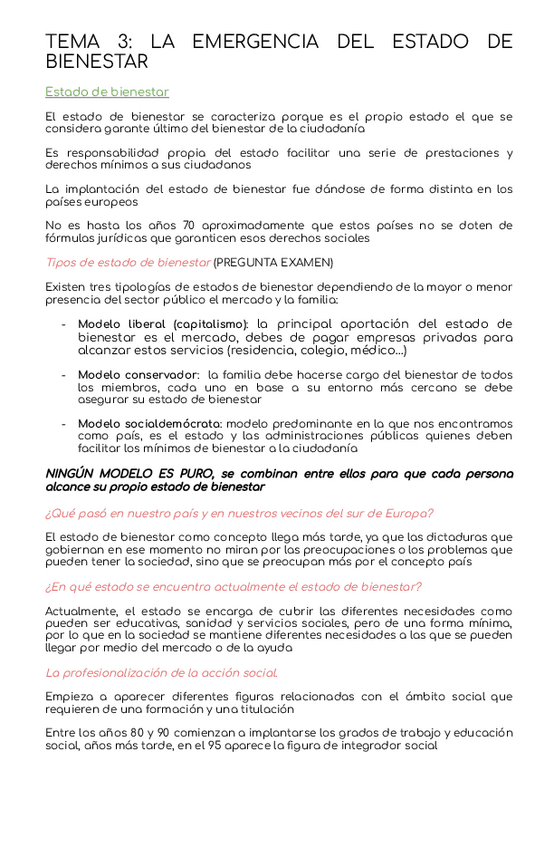 TEMA 3: LA EMERGENCIA DEL ESTADO DE BIENESTAR

Estado de bienestar

El estado de bienestar se caracteriza porque es el propio estado el que se considera garante último del bienestar de la ciudadanía

Es responsabilidad propia del estado facilitar una serie de prestaciones y derechos mínimos a sus ciudadanos

La implantación del estado de bienestar fue dándose de forma distinta en los países europeos

No es hasta los años 70 aproximadamente que estos países no se doten de fórmulas jurídicas que garanticen esos derechos sociales

Tipos de estado de bienestar (PREGUNTA EXAMEN)

Existen tres tipologías de estados de bienestar dependiendo de la mayor o menor presencia del sector público el mercado y la familia:

- Modelo liberal (capitalismo): la principal aportación del estado de bienestar es el mercado, debes de pagar empresas privadas para alcanzar estos servicios (residencia, colegio, médico…)

- Modelo conservador: la familia debe hacerse cargo del bienestar de todos los miembros, cada uno en base a su entorno más cercano se debe asegurar su estado de bienestar

- Modelo socialdemócrata: modelo predominante en la que nos encontramos como país, es el estado y las administraciones públicas quienes deben facilitar los mínimos de bienestar a la ciudadanía

NINGÚN MODELO ES PURO, se combinan entre ellos para que cada persona alcance su propio estado de bienestar

¿Qué pasó en nuestro país y en nuestros vecinos del sur de Europa?

El estado de bienestar como concepto llega más tarde, ya que las dictaduras que gobiernan en ese momento no miran por las preocupaciones o los problemas que pueden tener la sociedad, sino que se preocupan más por el concepto país

¿En qué estado se encuentra actualmente el estado de bienestar?

Actualmente, el estado se encarga de cubrir las diferentes necesidades como pueden ser educativas, sanidad y servicios sociales, pero de una forma mínima, por lo que en la sociedad se mantiene diferentes necesidades a las que se pueden llegar por medio del mercado o de la ayuda

La profesionalización de la acción social.

Empieza a aparecer diferentes figuras relacionadas con el ámbito social que requieren de una formación y una titulación

Entre los años 80 y 90 comienzan a implantarse los grados de trabajo y educación social, años más tarde, en el 95 aparece la figura de integrador social